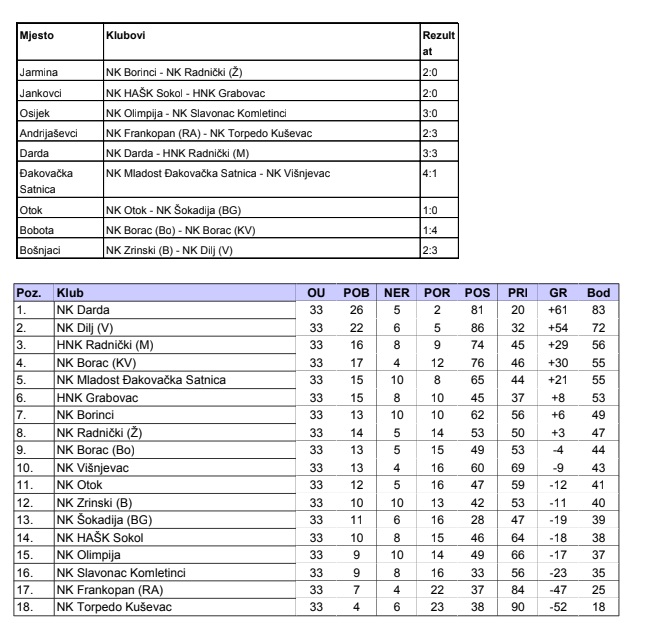 | Mjesto | Klubovi | Rezultat |
|---|---|---|
| Jarmina | NK Borinci - NK Radnički (Ž) | 2:0 |
| Jankovci | NK HAŠK Sokol - HNK Grabovac | 2:0 |
| Osijek | NK Olimpija - NK Slavonac Komletinci | 3:0 |
| Andrijaševci | NK Frankopan (RA) - NK Torpedo Kuševac | 2:3 |
| Darda | NK Darda - HNK Radnički (M) | 3:3 |
| Đakovačka Satnica | NK Mladost Đakovačka Satnica - NK Višnjevac | 4:1 |
| Otok | NK Otok - NK Šokadija (BG) | 1:0 |
| Bobota | NK Borac (Bo) - NK Borac (KV) | 1:4 |
| Bošnjaci | NK Zrinski (B) - NK Dilj (V) | 2:3 |

| Poz. | Klub | OU | POB | NER | POR | POS | PRI | GR | Bod |
|---|---|---|---|---|---|---|---|---|---|
| 1. | NK Darda | 33 | 26 | 5 | 2 | 81 | 20 | +61 | 83 |
| 2. | NK Dilj (V) | 33 | 22 | 6 | 5 | 86 | 32 | +54 | 72 |
| 3. | HNK Radnički (M) | 33 | 16 | 8 | 9 | 74 | 45 | +29 | 56 |
| 4. | NK Borac (KV) | 33 | 17 | 4 | 12 | 76 | 46 | +30 | 55 |
| 5. | NK Mladost Đakovačka Satnica | 33 | 15 | 10 | 8 | 65 | 44 | +21 | 55 |
| 6. | HNK Grabovac | 33 | 15 | 8 | 10 | 45 | 37 | +8 | 53 |
| 7. | NK Borinci | 33 | 13 | 10 | 10 | 62 | 56 | +6 | 49 |
| 8. | NK Radnički (Ž) | 33 | 14 | 5 | 14 | 53 | 50 | +3 | 47 |
| 9. | NK Borac (Bo) | 33 | 13 | 5 | 15 | 49 | 53 | -4 | 44 |
| 10. | NK Višnjevac | 33 | 13 | 4 | 16 | 60 | 69 | -9 | 43 |
| 11. | NK Otok | 33 | 12 | 5 | 16 | 47 | 59 | -12 | 41 |
| 12. | NK Zrinski (B) | 33 | 10 | 10 | 13 | 42 | 53 | -11 | 40 |
| 13. | NK Šokadija (BG) | 33 | 11 | 6 | 16 | 28 | 47 | -19 | 39 |
| 14. | NK HAŠK Sokol | 33 | 10 | 8 | 15 | 46 | 64 | -18 | 38 |
| 15. | NK Olimpija | 33 | 9 | 10 | 14 | 49 | 66 | -17 | 37 |
| 16. | NK Slavonac Komletinci | 33 | 9 | 8 | 16 | 33 | 56 | -23 | 35 |
| 17. | NK Frankopan (RA) | 33 | 7 | 4 | 22 | 37 | 84 | -47 | 25 |
| 18. | NK Torpedo Kuševac | 33 | 4 | 6 | 23 | 38 | 90 | -52 | 18 |